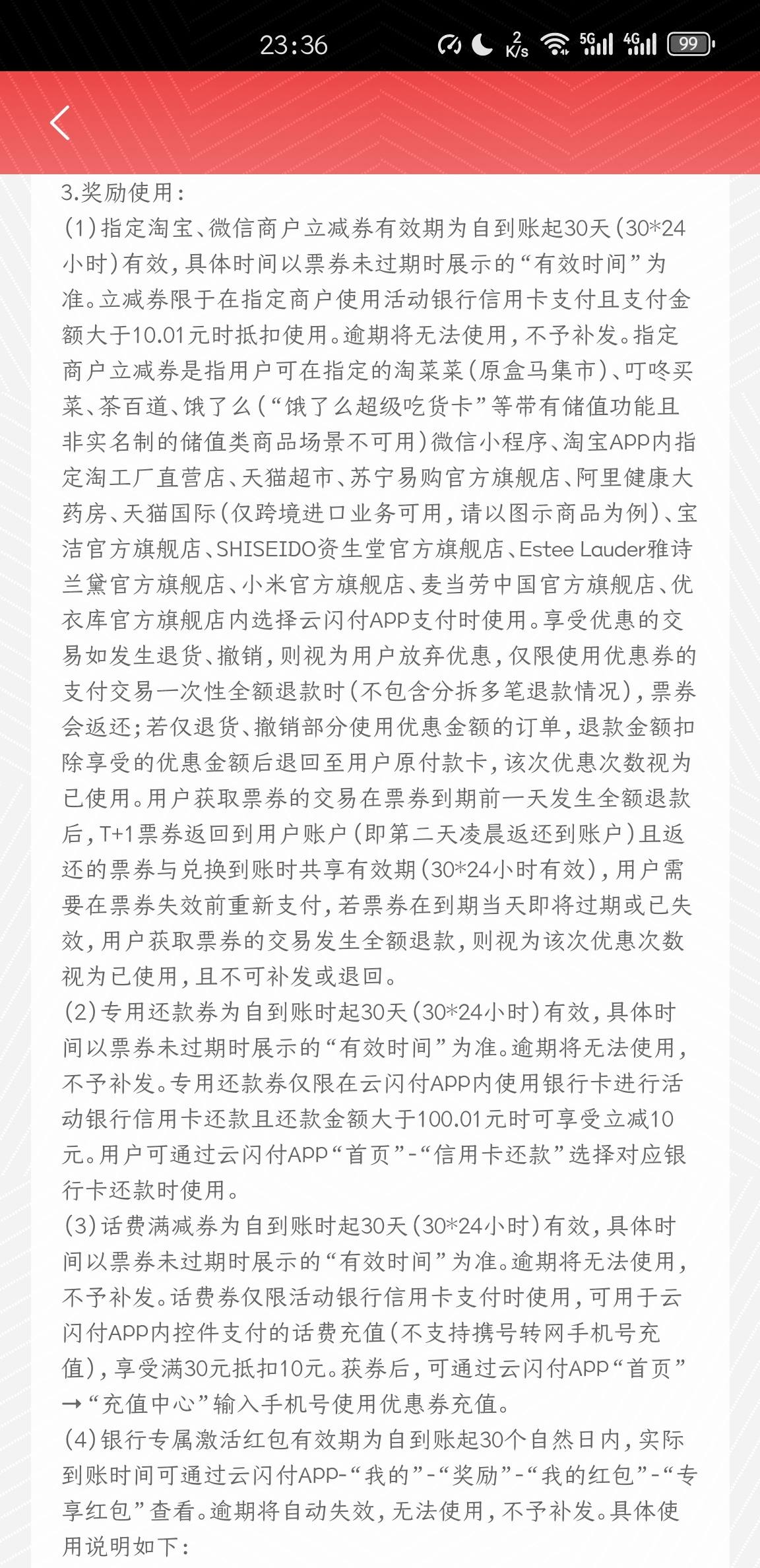 23:36 2 K/s 5G 4G 99

3.奖励使用：
(1)指定淘宝、微信商户立减券有效期为自到账起30天(30*24小时)有效，具体时间以票券未过期时展示的“有效时间”为准。立减券限于在指定商户使用活动银行信用卡支付且支付金额大于10.01元时抵扣使用。逾期将无法使用，不予补发。指定商户立减券是指用户可在指定的淘菜菜(原盒马集市)、叮咚买菜、茶百道、饿了么(“饿了么超级吃货卡”等带有储值功能且非实名制的储值类商品场景不可用)微信小程序、淘宝APP内指定淘工厂直营店、天猫超市、苏宁易购官方旗舰店、阿里健康大药房、天猫国际(仅跨境进口业务可用，请以图示商品为例)、宝洁官方旗舰店、SHISEIDO资生堂官方旗舰店、Estee Lauder雅诗兰黛官方旗舰店、小米官方旗舰店、麦当劳中国官方旗舰店、优衣库官方旗舰店内选择云闪付APP支付时使用。享受优惠的交易如发生退货、撤销，则视为用户放弃优惠，仅限使用优惠券的支付交易一次性全额退款时(不包含分拆多笔退款情况)，票券会返还；若仅退货、撤销部分使用优惠金额的订单，退款金额扣除享受的优惠金额后退回至用户原付款卡，该次优惠次数视为已使用。用户获取票券的交易在票券到期前一天发生全额退款后，T+1票券返回到用户账户(即第二天凌晨返还到账户)且返还的票券与兑换到账时共享有效期(30*24小时有效)，用户需要在票券失效前重新支付，若票券在到期当天即将过期或已失效，用户获取票券的交易发生全额退款，则视为该次优惠次数视为已使用，且不可补发或退回。
(2)专用还款券为自到账时起30天(30*24小时)有效，具体时间以票券未过期时展示的“有效时间”为准。逾期将无法使用，不予补发。专用还款券仅限在云闪付APP内使用银行卡进行活动银行信用卡还款且还款金额大于100.01元时可享受立减10元。用户可通过云闪付APP“首页”-“信用卡还款”选择对应银行卡还款时使用。
(3)话费满减券为自到账时起30天(30*24小时)有效，具体时间以票券未过期时展示的“有效时间”为准。逾期将无法使用，不予补发。话费券仅限活动银行信用卡支付时使用，可用于云闪付APP内控件支付的话费充值(不支持携号转网手机号充值)，享受满30元抵扣10元。获券后，可通过云闪付APP“首页”→“充值中心”输入手机号使用优惠券充值。
(4)银行专属激活红包有效期为自到账起30个自然日内，实际到账时间可通过云闪付APP-“我的”-“奖励”-“我的红包”-“专享红包”查看。逾期将自动失效，无法使用，不予补发。具体使用说明如下：